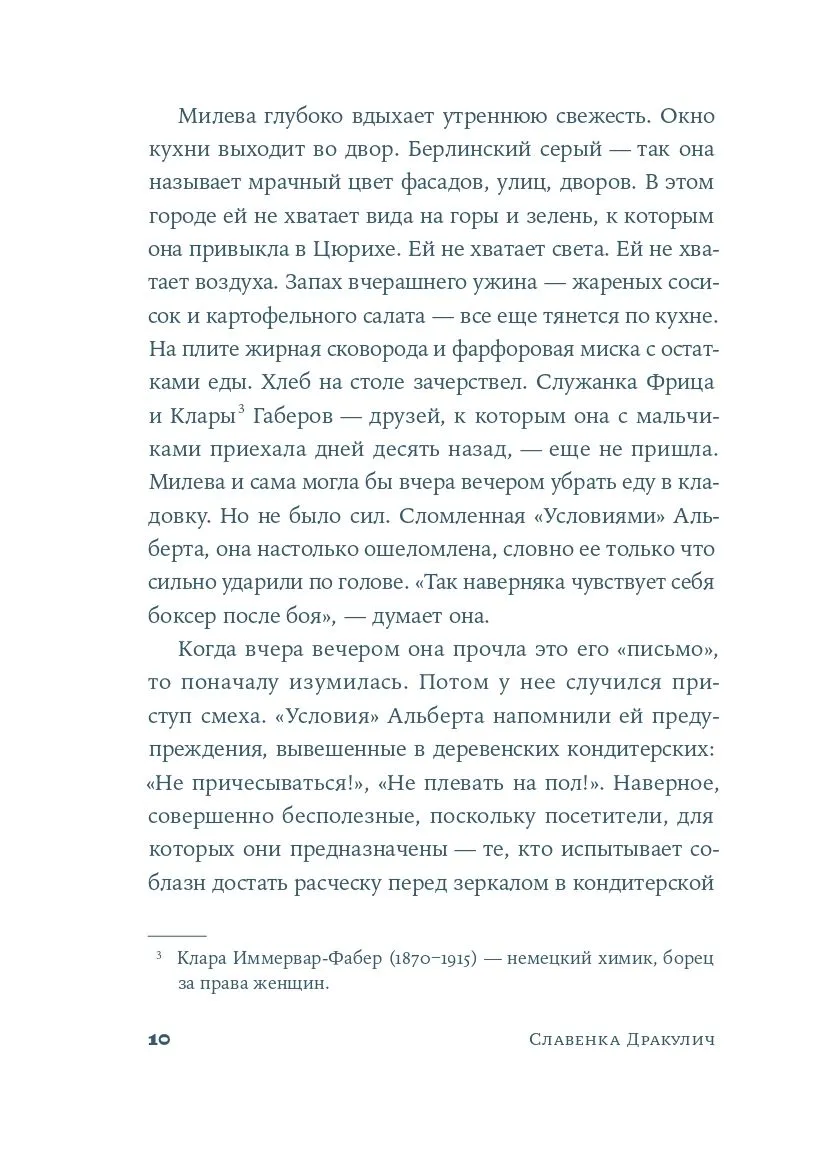 Милева глубоко вдыхает утреннюю свежесть. Окно кухни выходит во двор. Берлинский серый — так она называет мрачный цвет фасадов, улиц, дворов. В этом городе ей не хватает вида на горы и зелень, к которым она привыкла в Цюрихе. Ей не хватает света. Ей не хватает воздуха. Запах вчерашнего ужина — жареных сосисок и картофельного салата — все еще тянется по кухне. На плите жирная сковорода и фарфоровая миска с остатками еды. Хлеб на столе зачерствел. Служанка Фрица и Клары$^3$ Габеров — друзей, к которым она с мальчиками приехала дней десять назад, — еще не пришла. Милева и сама могла бы вчера вечером убрать еду в кладовку. Но не было сил. Сломленная «Условиями» Альберта, она настолько ошеломлена, словно ее только что сильно ударили по голове. «Так наверняка чувствует себя боксер после боя», — думает она.

Когда вчера вечером она прочла это его «письмо», то поначалу изумилась. Потом у нее случился приступ смеха. «Условия» Альберта напомнили ей предупреждения, вывешенные в деревенских кондитерских: «Не причесываться!», «Не плевать на пол!». Наверное, совершенно бесполезные, поскольку посетители, для которых они предназначены — те, кто испытывает соблазн достать расческу перед зеркалом в кондитерской

$^3$ Клара Иммервар-Фабер (1870–1915) — немецкий химик, борец за права женщин.

10 Славенка Дракулич